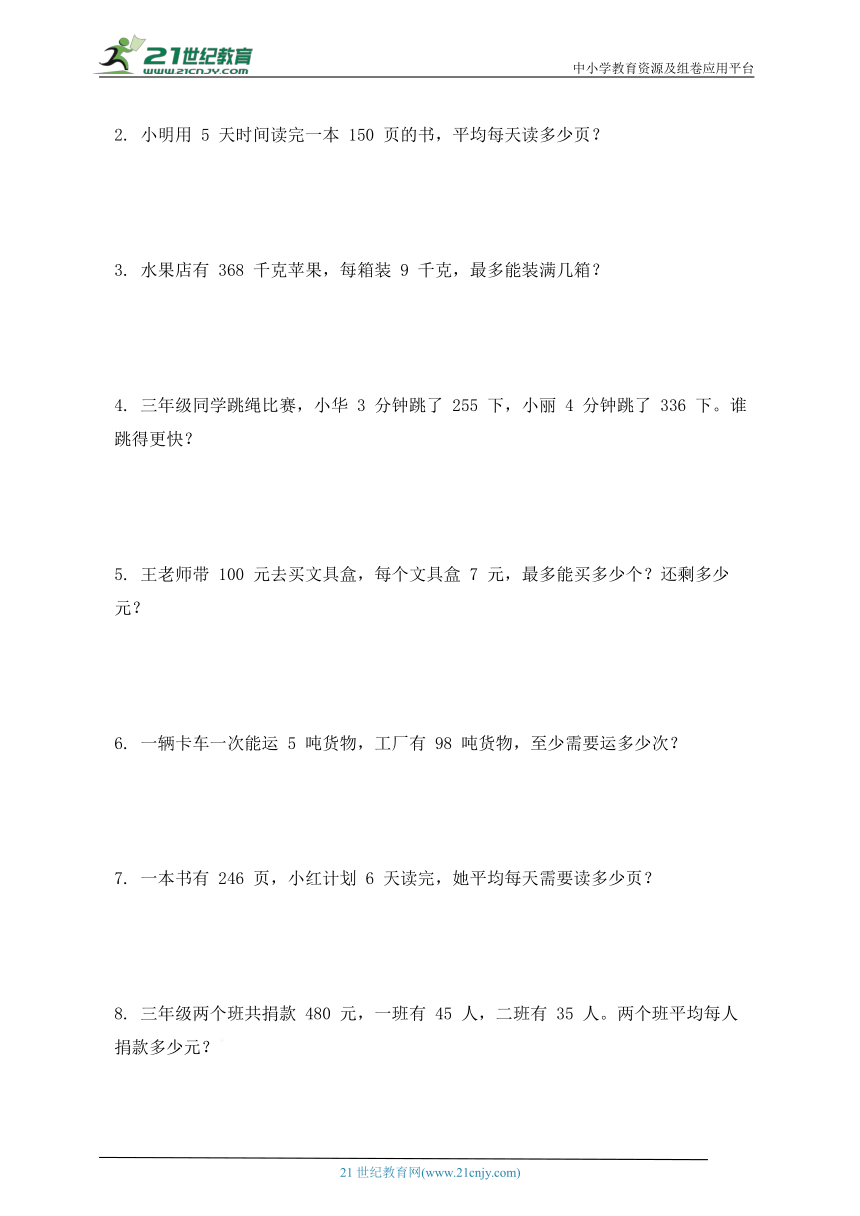 21世纪教育
www.21cnjy.com
中小学教育资源及组卷应用平台

2. 小明用 5 天时间读完一本 150 页的书，平均每天读多少页？

3. 水果店有 368 千克苹果，每箱装 9 千克，最多能装满几箱？

4. 三年级同学跳绳比赛，小华 3 分钟跳了 255 下，小丽 4 分钟跳了 336 下。谁跳得更快？

5. 王老师带 100 元去买文具盒，每个文具盒 7 元，最多能买多少个？还剩多少元？

6. 一辆卡车一次能运 5 吨货物，工厂有 98 吨货物，至少需要运多少次？

7. 一本书有 246 页，小红计划 6 天读完，她平均每天需要读多少页？

8. 三年级两个班共捐款 480 元，一班有 45 人，二班有 35 人。两个班平均每人捐款多少元？

21 世纪教育网(www.21cnjy.com)